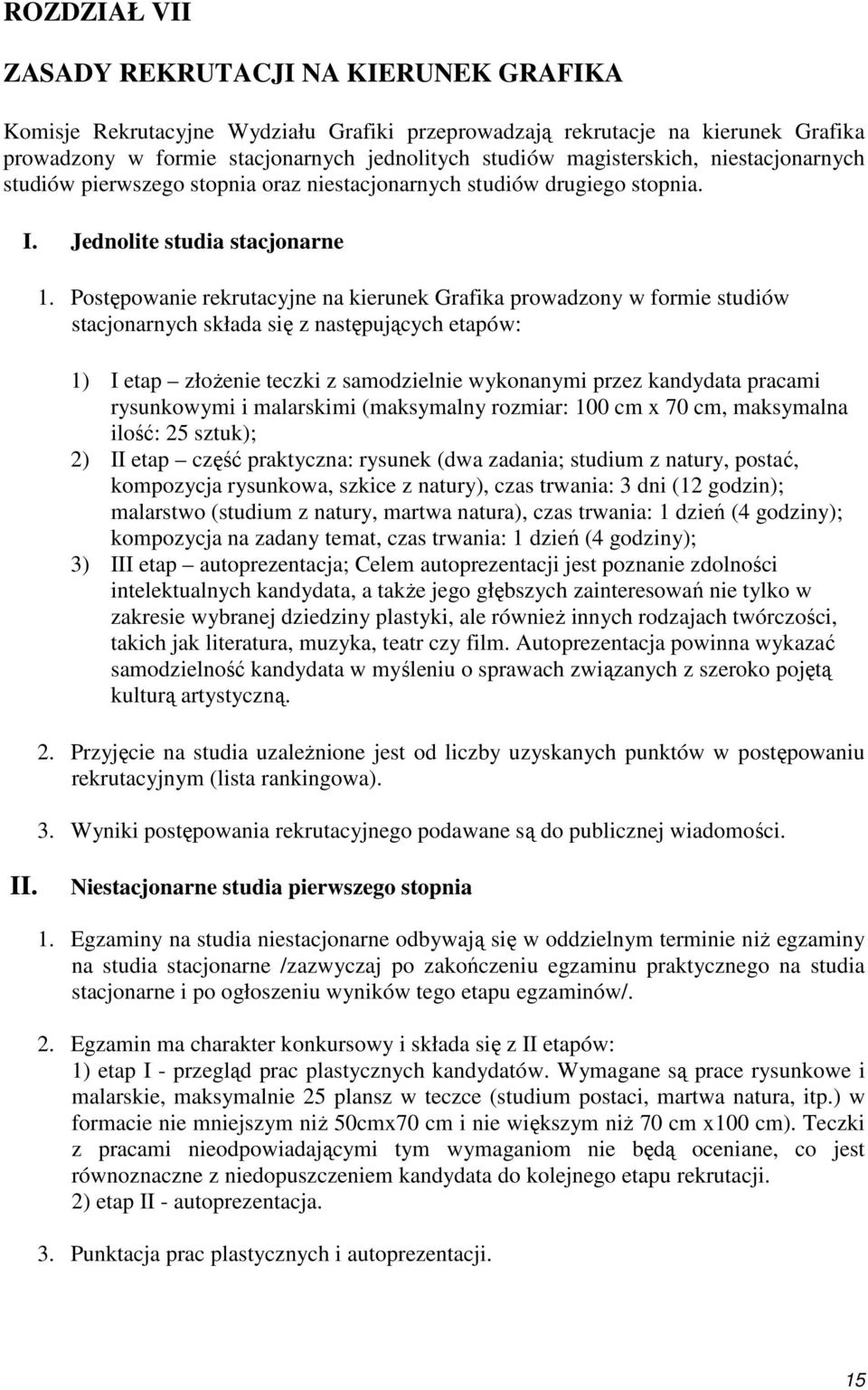 ROZDZIAŁ VII

ZASADY REKRUTACJI NA KIERUNEK GRAFIKA

Komisje Rekrutacyjne Wydziału Grafiki przeprowadzają rekrutacje na kierunek Grafika prowadzony w formie stacjonarnych jednolitych studiów magisterskich, niestacjonarnych studiów pierwszego stopnia oraz niestacjonarnych studiów drugiego stopnia.

I. Jednolite studia stacjonarne

1. Postępowanie rekrutacyjne na kierunek Grafika prowadzony w formie studiów stacjonarnych składa się z następujących etapów:

1) I etap – złożenie teczki z samodzielnie wykonanymi przez kandydata pracami rysunkowymi i malarskimi (maksymalny rozmiar: 100 cm x 70 cm, maksymalna ilość: 25 sztuk);
2) II etap – część praktyczna: rysunek (dwa zadania; studium z natury, postać, kompozycja rysunkowa, szkice z natury), czas trwania: 3 dni (12 godzin); malarstwo (studium z natury, martwa natura), czas trwania: 1 dzień (4 godziny); kompozycja na zadany temat, czas trwania: 1 dzień (4 godziny);
3) III etap – autoprezentacja; Celem autoprezentacji jest poznanie zdolności intelektualnych kandydata, a także jego głębszych zainteresowań nie tylko w zakresie wybranej dziedziny plastyki, ale również innych rodzajach twórczości, takich jak literatura, muzyka, teatr czy film. Autoprezentacja powinna wykazać samodzielność kandydata w myśleniu o sprawach związanych z szeroko pojętą kulturą artystyczną.

2. Przyjęcie na studia uzależnione jest od liczby uzyskanych punktów w postępowaniu rekrutacyjnym (lista rankingowa).

3. Wyniki postępowania rekrutacyjnego podawane są do publicznej wiadomości.

II. Niestacjonarne studia pierwszego stopnia

1. Egzaminy na studia niestacjonarne odbywają się w oddzielnym terminie niż egzaminy na studia stacjonarne /zazwyczaj po zakończeniu egzaminu praktycznego na studia stacjonarne i po ogłoszeniu wyników tego etapu egzaminów/.

2. Egzamin ma charakter konkursowy i składa się z II etapów:
1) etap I - przegląd prac plastycznych kandydatów. Wymagane są prace rysunkowe i malarskie, maksymalnie 25 plansz w teczce (studium postaci, martwa natura, itp.) w formacie nie mniejszym niż 50cmx70 cm i nie większym niż 70 cm x100 cm). Teczki z pracami nieodpowiadającymi tym wymaganiom nie będą oceniane, co jest równoznaczne z niedopuszczeniem kandydata do kolejnego etapu rekrutacji.
2) etap II - autoprezentacja.

3. Punktacja prac plastycznych i autoprezentacji.

15